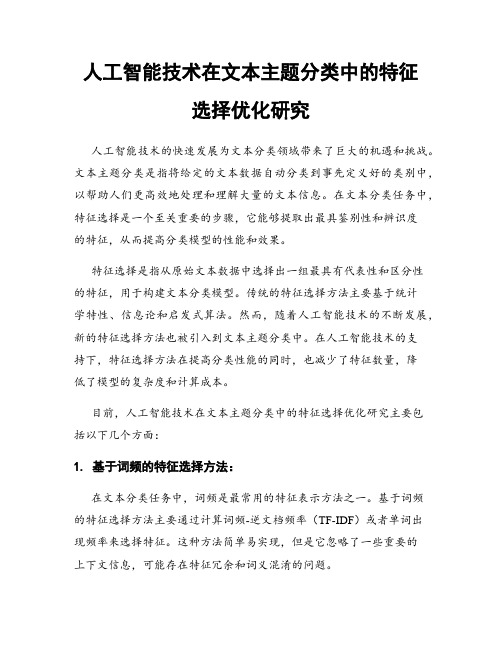 人工智能技术在文本主题分类中的特征选择优化研究

人工智能技术的快速发展为文本分类领域带来了巨大的机遇和挑战。文本主题分类是指将给定的文本数据自动分类到事先定义好的类别中，以帮助人们更高效地处理和理解大量的文本信息。在文本分类任务中，特征选择是一个至关重要的步骤，它能够提取出最具鉴别性和辨识度的特征，从而提高分类模型的性能和效果。

特征选择是指从原始文本数据中选择出一组最具有代表性和区分性的特征，用于构建文本分类模型。传统的特征选择方法主要基于统计学特性、信息论和启发式算法。然而，随着人工智能技术的不断发展，新的特征选择方法也被引入到文本主题分类中。在人工智能技术的支持下，特征选择方法在提高分类性能的同时，也减少了特征数量，降低了模型的复杂度和计算成本。

目前，人工智能技术在文本主题分类中的特征选择优化研究主要包括以下几个方面：

1. 基于词频的特征选择方法：

在文本分类任务中，词频是最常用的特征表示方法之一。基于词频的特征选择方法主要通过计算词频-逆文档频率（TF-IDF）或者单词出现频率来选择特征。这种方法简单易实现，但是它忽略了一些重要的上下文信息，可能存在特征冗余和词义混淆的问题。